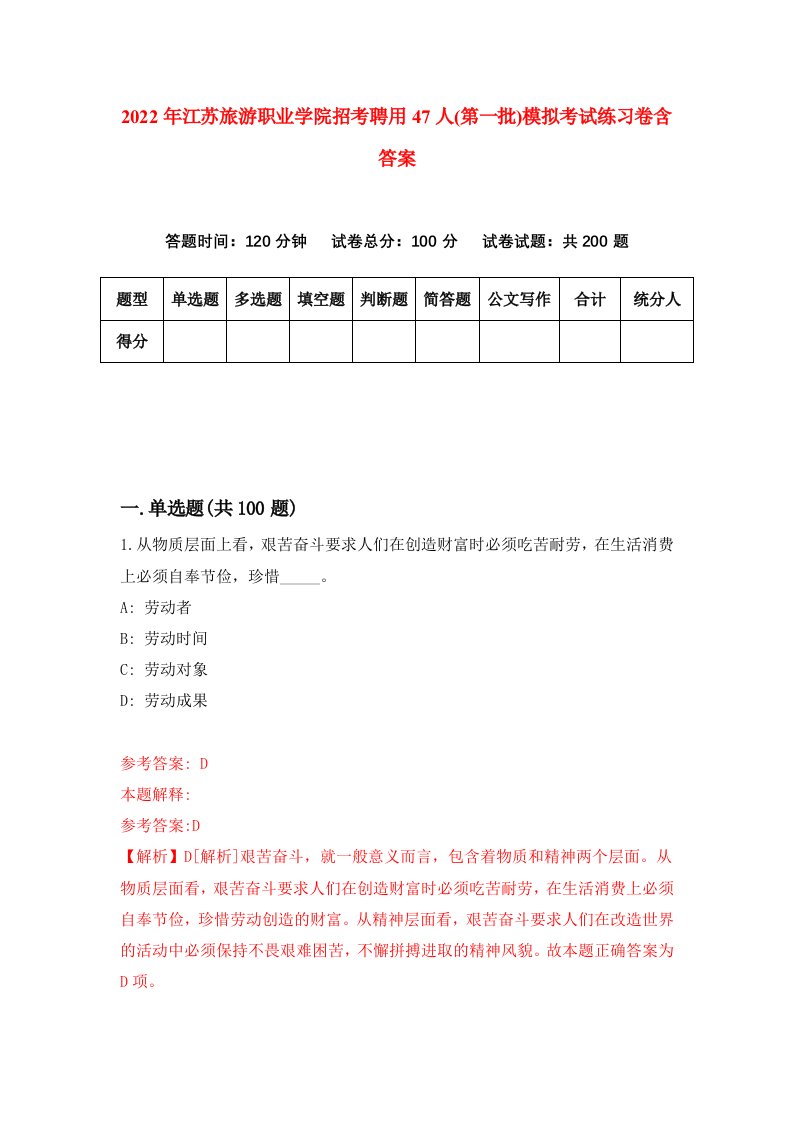 2022年江苏旅游职业学院招考聘用47人(第一批)模拟考试练习卷含答案

答题时间：120分钟　试卷总分：100分　试卷试题：共200题

| 题型 | 单选题 | 多选题 | 填空题 | 判断题 | 简答题 | 公文写作 | 合计 | 统分人 |
|---|---|---|---|---|---|---|---|---|
| 得分 | | | | | | | | |

一.单选题(共100题)

1.从物质层面上看，艰苦奋斗要求人们在创造财富时必须吃苦耐劳，在生活消费上必须自奉节俭，珍惜_____。

A: 劳动者

B: 劳动时间

C: 劳动对象

D: 劳动成果

参考答案: D

本题解释:

参考答案:D

【解析】D[解析]艰苦奋斗，就一般意义而言，包含着物质和精神两个层面。从物质层面看，艰苦奋斗要求人们在创造财富时必须吃苦耐劳，在生活消费上必须自奉节俭，珍惜劳动创造的财富。从精神层面看，艰苦奋斗要求人们在改造世界的活动中必须保持不畏艰难困苦，不懈拼搏进取的精神风貌。故本题正确答案为D项。